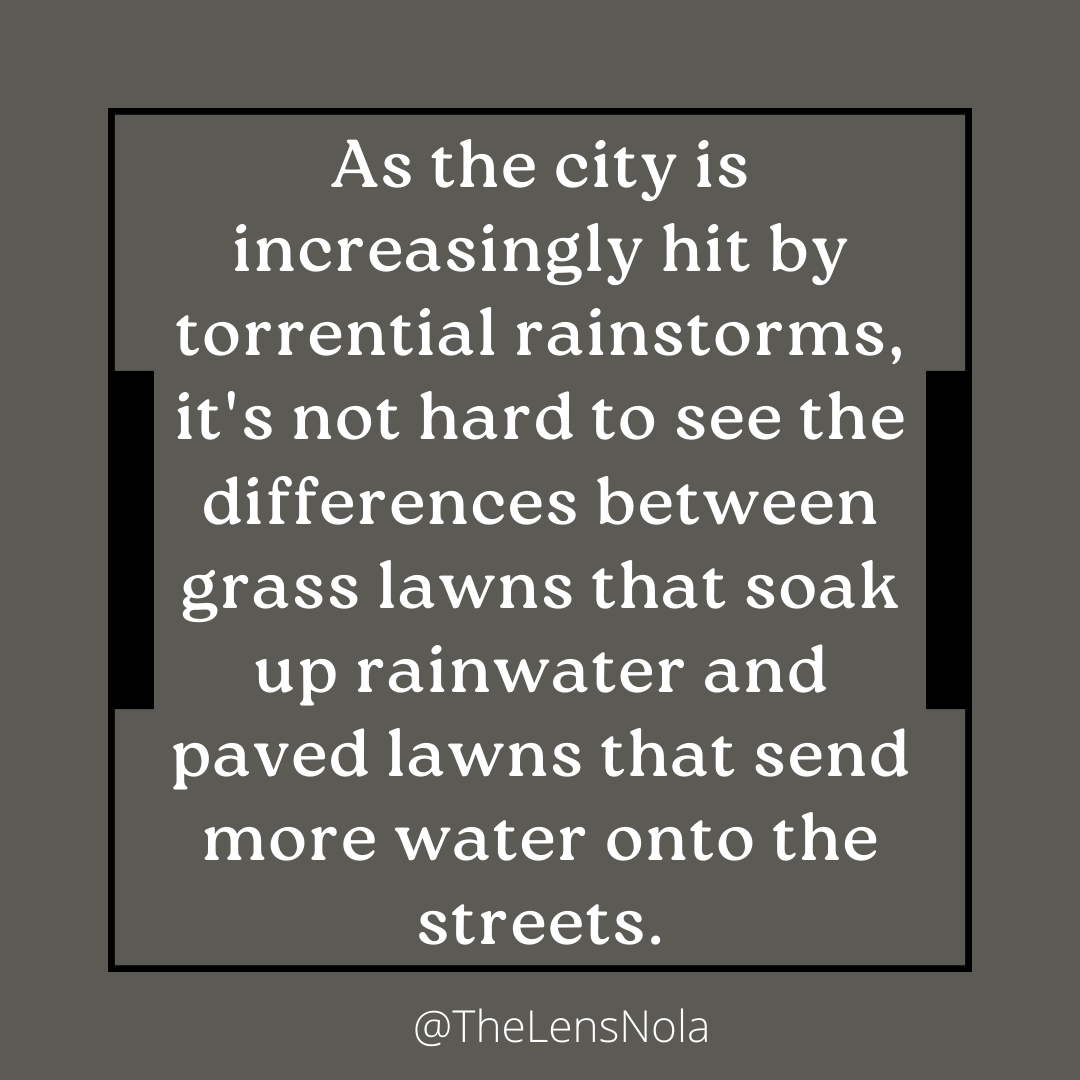 As the city is increasingly hit by torrential rainstorms, it's not hard to see the differences between grass lawns that soak up rainwater and paved lawns that send more water onto the streets.

@TheLensNola